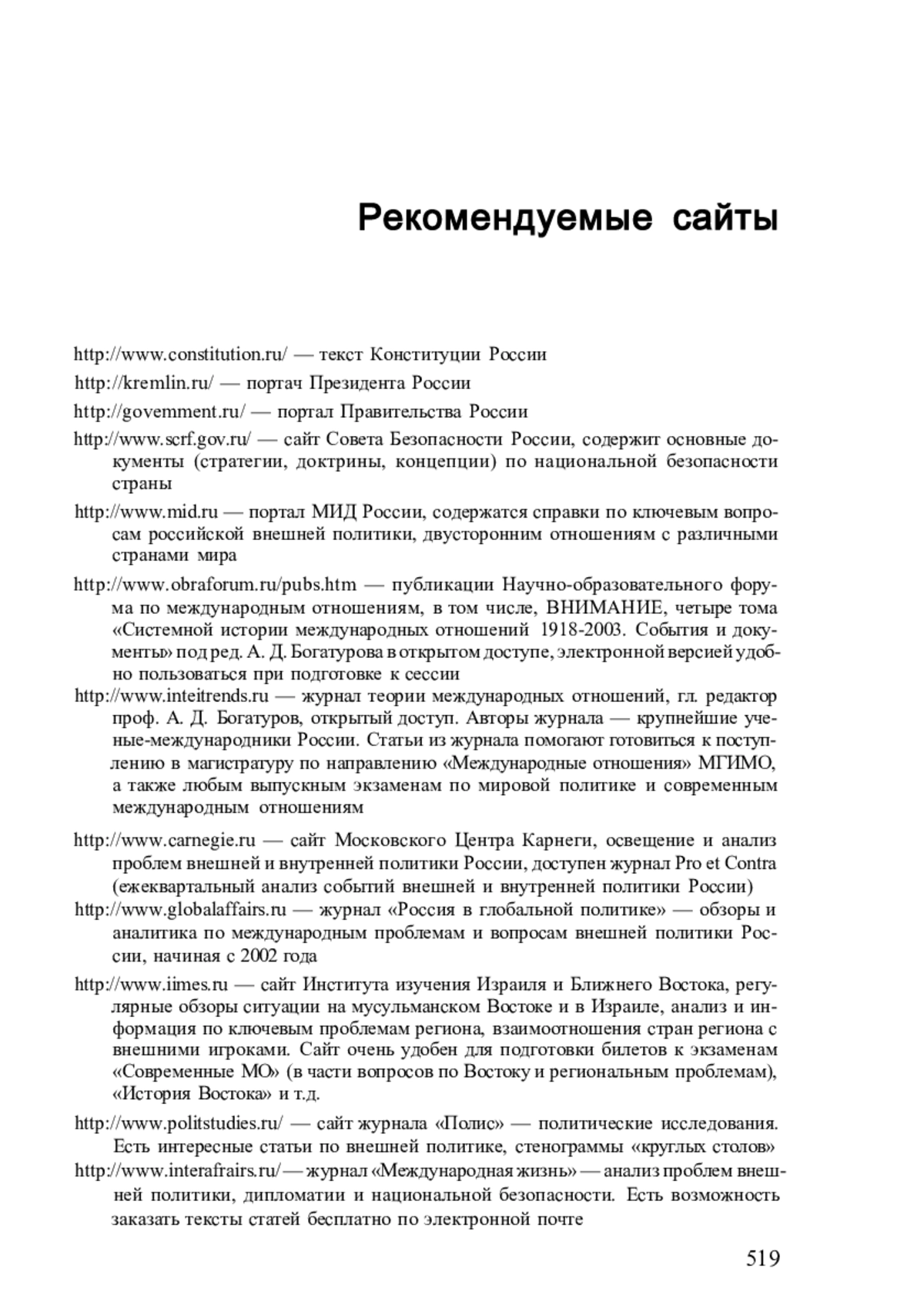 Рекомендуемые сайты

http://www.constitution.ru/ — текст Конституции России

http://kremlin.ru/ — портач Президента России

http://govemment.ru/ — портал Правительства России

http://www.scrf.gov.ru/ — сайт Совета Безопасности России, содержит основные документы (стратегии, доктрины, концепции) по национальной безопасности страны

http://www.mid.ru — портал МИД России, содержатся справки по ключевым вопросам российской внешней политики, двусторонним отношениям с различными странами мира

http://www.obraforum.ru/pubs.htm — публикации Научно-образовательного форума по международным отношениям, в том числе, ВНИМАНИЕ, четыре тома «Системной истории международных отношений 1918-2003. События и документы» под ред. А. Д. Богатурова в открытом доступе, электронной версией удобно пользоваться при подготовке к сессии

http://www.inteitrends.ru — журнал теории международных отношений, гл. редактор проф. А. Д. Богатуров, открытый доступ. Авторы журнала — крупнейшие ученые-международники России. Статьи из журнала помогают готовиться к поступлению в магистратуру по направлению «Международные отношения» МГИМО, а также любым выпускным экзаменам по мировой политике и современным международным отношениям

http://www.carnegie.ru — сайт Московского Центра Карнеги, освещение и анализ проблем внешней и внутренней политики России, доступен журнал Pro et Contra (ежеквартальный анализ событий внешней и внутренней политики России)

http://www.globalaffairs.ru — журнал «Россия в глобальной политике» — обзоры и аналитика по международным проблемам и вопросам внешней политики России, начиная с 2002 года

http://www.iimes.ru — сайт Института изучения Израиля и Ближнего Востока, регулярные обзоры ситуации на мусульманском Востоке и в Израиле, анализ и информация по ключевым проблемам региона, взаимоотношения стран региона с внешними игроками. Сайт очень удобен для подготовки билетов к экзаменам «Современные МО» (в части вопросов по Востоку и региональным проблемам), «История Востока» и т.д.

http://www.politstudies.ru/ — сайт журнала «Полис» — политические исследования. Есть интересные статьи по внешней политике, стенограммы «круглых столов»

http://www.interafrairs.ru/ — журнал «Международная жизнь» — анализ проблем внешней политики, дипломатии и национальной безопасности. Есть возможность заказать тексты статей бесплатно по электронной почте

519